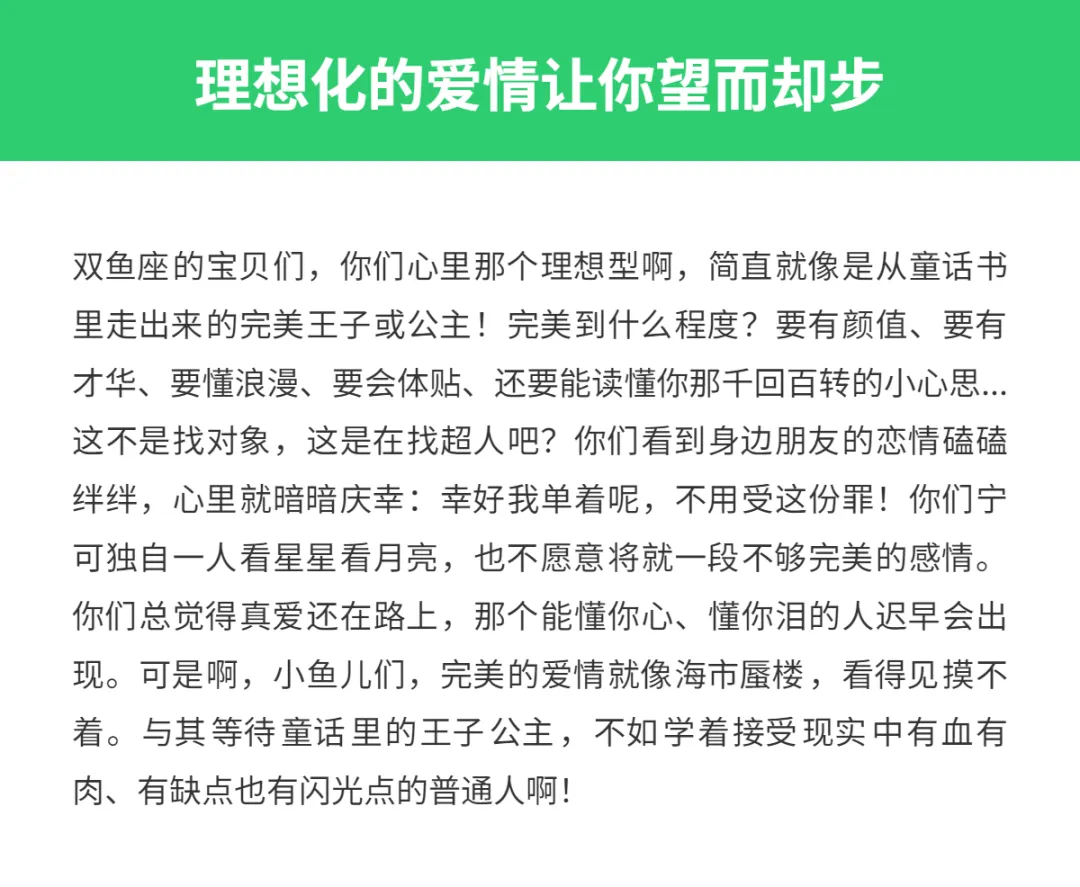 理想化的爱情让你望而却步

双鱼座的宝贝们，你们心里那个理想型啊，简直就像是从童话书里走出来的完美王子或公主！完美到什么程度？要有颜值、要有才华、要懂浪漫、要会体贴、还要能读懂你那千回百转的小心思...这不是找对象，这是在找超人吧？你们看到身边朋友的恋情磕磕绊绊，心里就暗暗庆幸：幸好我单着呢，不用受这份罪！你们宁可独自一人看星星看月亮，也不愿意将就一段不够完美的感情。你们总觉得真爱还在路上，那个能懂你心、懂你泪的人迟早会出现。可是啊，小鱼儿们，完美的爱情就像海市蜃楼，看得见摸不着。与其等待童话里的王子公主，不如学着接受现实中有血有肉、有缺点也有闪光点的普通人啊！